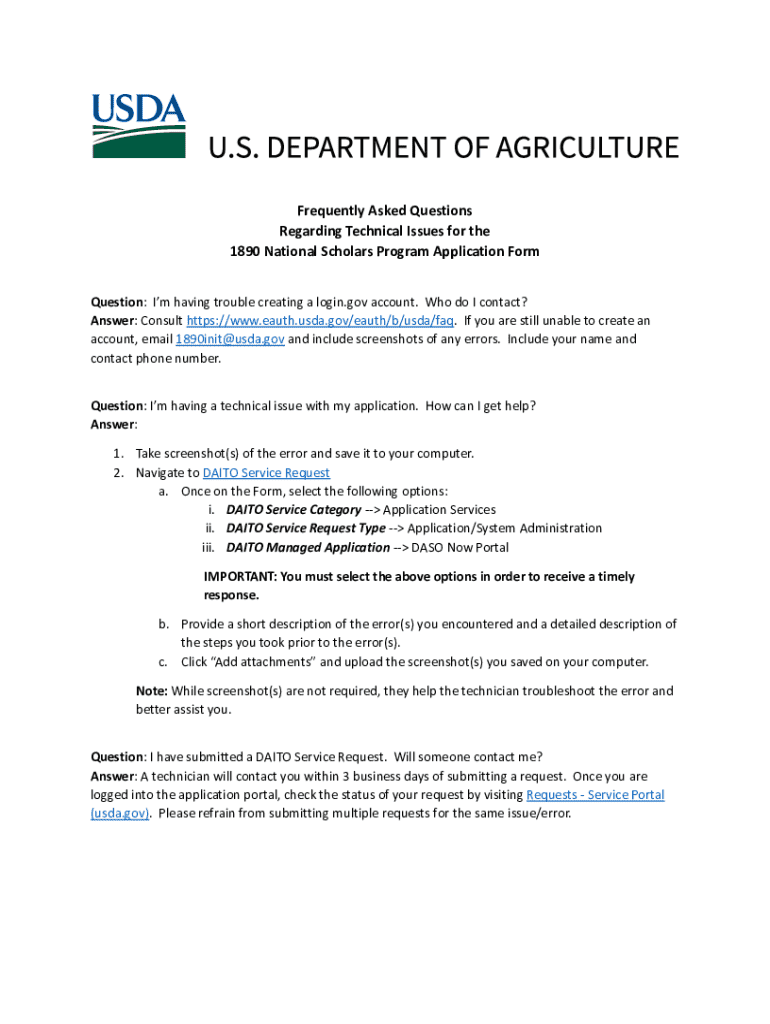 USDA

U.S. DEPARTMENT OF AGRICULTURE

Frequently Asked Questions
Regarding Technical Issues for the
1890 National Scholars Program Application Form

Question: I'm having trouble creating a login.gov account. Who do I contact?
Answer: Consult https://www.eauth.usda.gov/eauth/b/usda/faq. If you are still unable to create an account, email 1890init@usda.gov and include screenshots of any errors. Include your name and contact phone number.

Question: I'm having a technical issue with my application. How can I get help?
Answer:

1. Take screenshot(s) of the error and save it to your computer.
2. Navigate to DAITO Service Request
   a. Once on the Form, select the following options:
      i. DAITO Service Category --> Application Services
      ii. DAITO Service Request Type --> Application/System Administration
      iii. DAITO Managed Application --> DASO Now Portal

      IMPORTANT: You must select the above options in order to receive a timely response.

   b. Provide a short description of the error(s) you encountered and a detailed description of the steps you took prior to the error(s).
   c. Click "Add attachments" and upload the screenshot(s) you saved on your computer.

Note: While screenshot(s) are not required, they help the technician troubleshoot the error and better assist you.

Question: I have submitted a DAITO Service Request. Will someone contact me?
Answer: A technician will contact you within 3 business days of submitting a request. Once you are logged into the application portal, check the status of your request by visiting Requests - Service Portal (usda.gov). Please refrain from submitting multiple requests for the same issue/error.